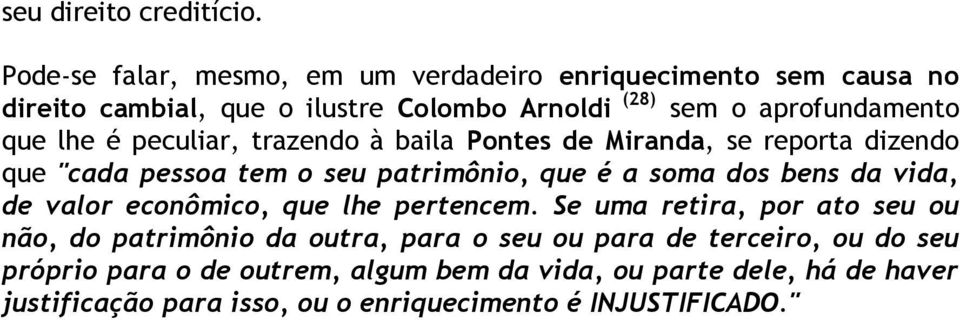 seu direito creditício.

Pode-se falar, mesmo, em um verdadeiro enriquecimento sem causa no direito cambial, que o ilustre Colombo Arnoldi $^{(28)}$ sem o aprofundamento que lhe é peculiar, trazendo à baila Pontes de Miranda, se reporta dizendo que "cada pessoa tem o seu patrimônio, que é a soma dos bens da vida, de valor econômico, que lhe pertencem. Se uma retira, por ato seu ou não, do patrimônio da outra, para o seu ou para de terceiro, ou do seu próprio para o de outrem, algum bem da vida, ou parte dele, há de haver justificação para isso, ou o enriquecimento é INJUSTIFICADO."